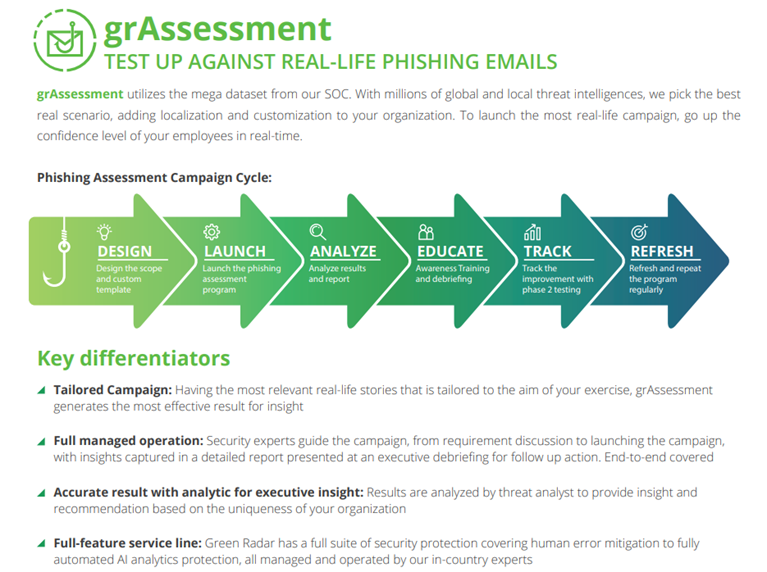 grAssessment
TEST UP AGAINST REAL-LIFE PHISHING EMAILS

grAssessment utilizes the mega dataset from our SOC. With millions of global and local threat intelligences, we pick the best real scenario, adding localization and customization to your organization. To launch the most real-life campaign, go up the confidence level of your employees in real-time.

Phishing Assessment Campaign Cycle:

DESIGN
Design the scope and custom template

LAUNCH
Launch the phishing assessment program

ANALYZE
Analyze results and report

EDUCATE
Awareness Training and debriefing

TRACK
Track the improvement with phase 2 testing

REFRESH
Refresh and repeat the program regularly

Key differentiators

Tailored Campaign: Having the most relevant real-life stories that is tailored to the aim of your exercise, grAssessment generates the most effective result for insight

Full managed operation: Security experts guide the campaign, from requirement discussion to launching the campaign, with insights captured in a detailed report presented at an executive debriefing for follow up action. End-to-end covered

Accurate result with analytic for executive insight: Results are analyzed by threat analyst to provide insight and recommendation based on the uniqueness of your organization

Full-feature service line: Green Radar has a full suite of security protection covering human error mitigation to fully automated AI analytics protection, all managed and operated by our in-country experts